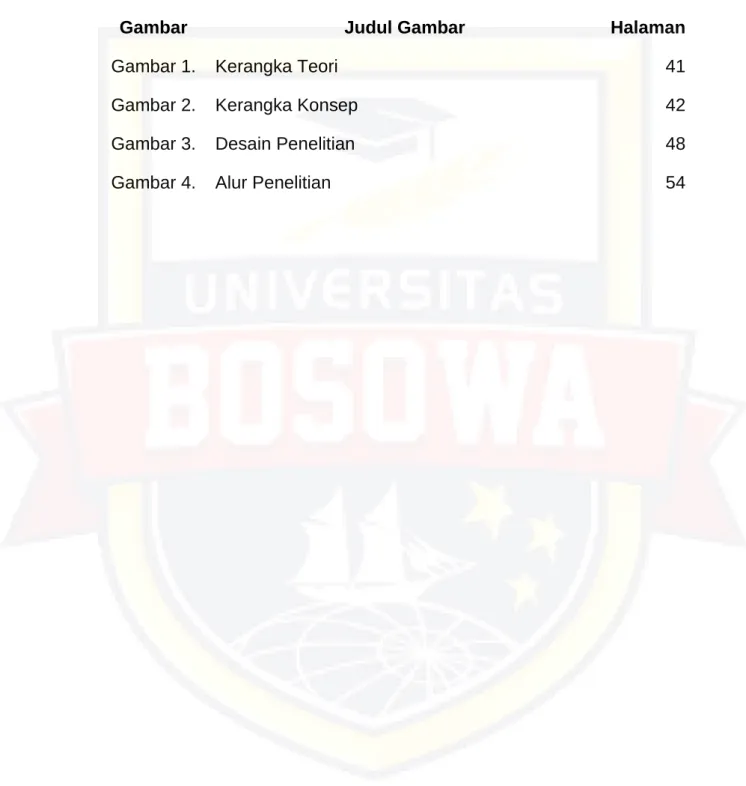 Gambar Judul Gambar Halaman

Gambar 1. Kerangka Teori 41

Gambar 2. Kerangka Konsep 42

Gambar 3. Desain Penelitian 48

Gambar 4. Alur Penelitian 54

UNIVERSITAS
BOSOWA